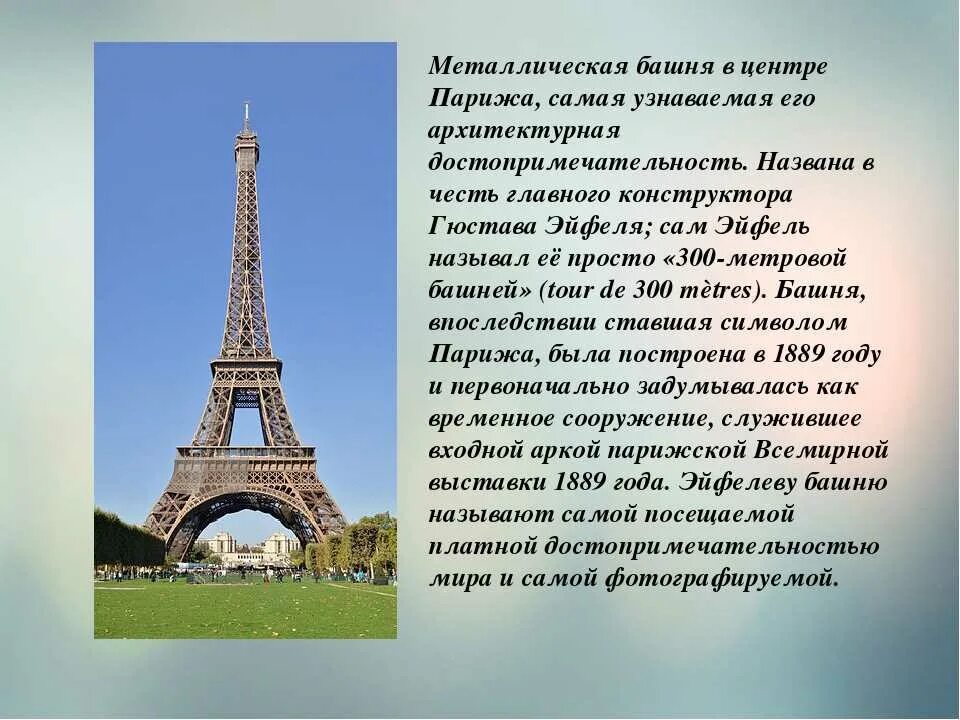 Металлическая башня в центре Парижа, самая узнаваемая его архитектурная достопримечательность. Названа в честь главного конструктора Гюстава Эйфеля; сам Эйфель называл её просто «300-метровой башней» (tour de 300 mètres). Башня, впоследствии ставшая символом Парижа, была построена в 1889 году и первоначально задумывалась как временное сооружение, служившее входной аркой парижской Всемирной выставки 1889 года. Эйфелеву башню называют самой посещаемой платной достопримечательностью мира и самой фотографируемой.